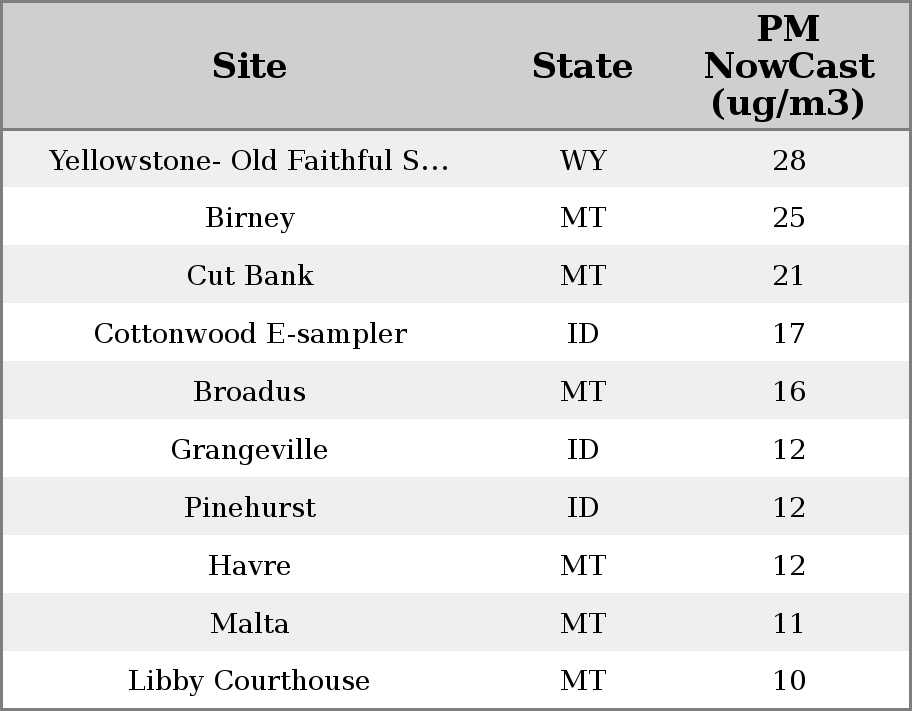 | Site | State | PM NowCast (ug/m3) |
|---|---|---|
| Yellowstone- Old Faithful S... | WY | 28 |
| Birney | MT | 25 |
| Cut Bank | MT | 21 |
| Cottonwood E-sampler | ID | 17 |
| Broadus | MT | 16 |
| Grangeville | ID | 12 |
| Pinehurst | ID | 12 |
| Havre | MT | 12 |
| Malta | MT | 11 |
| Libby Courthouse | MT | 10 |